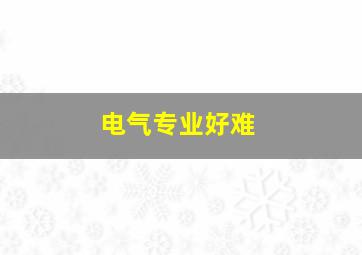 电气专业好难